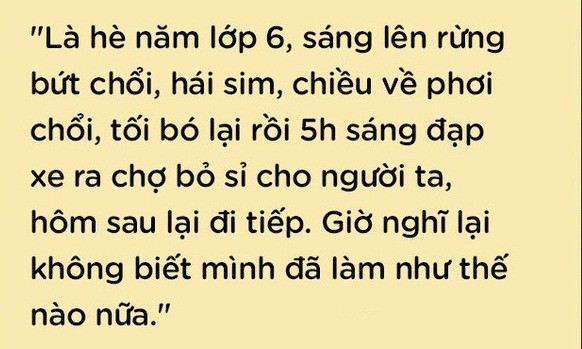 "Là hè năm lớp 6, sáng lên rừng bứt chổi, hái sim, chiều về phơi chổi, tối bó lại rồi 5h sáng đạp xe ra chợ bỏ sỉ cho người ta, hôm sau lại đi tiếp. Giờ nghĩ lại không biết mình đã làm như thế nào nữa."